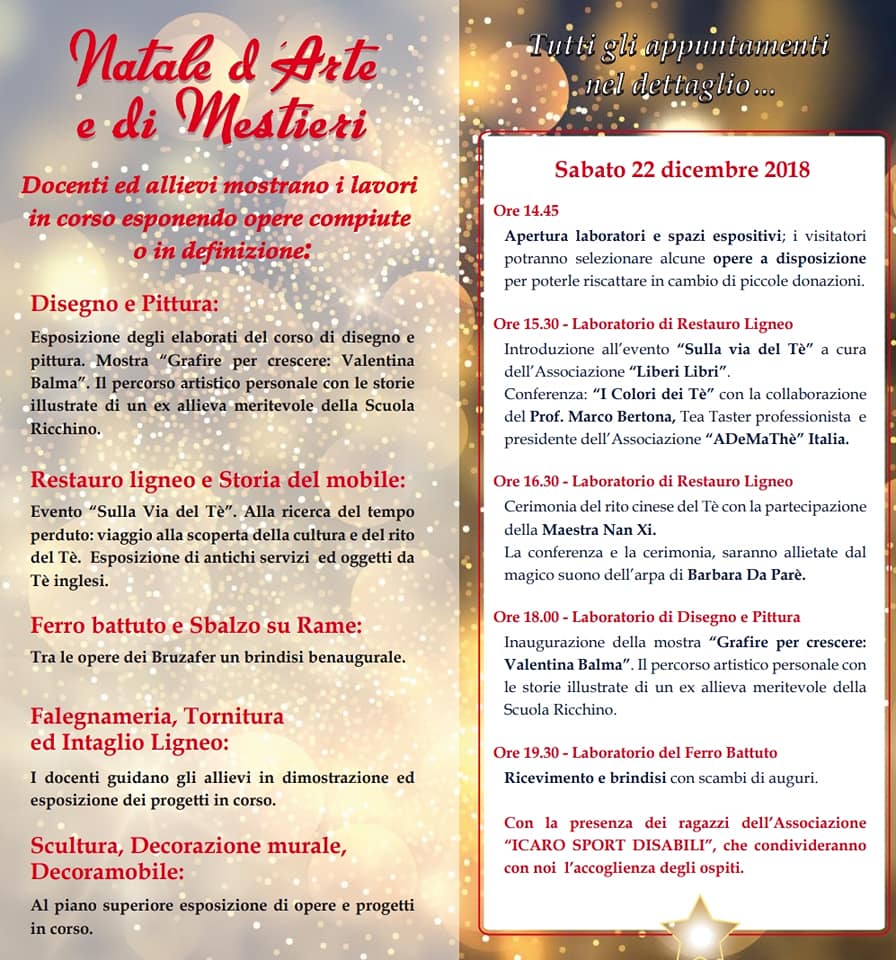 Natale d'Arte e di Mestieri

Docenti ed allievi mostrano i lavori in corso esponendo opere compiute o in definizione:

Disegno e Pittura:

Esposizione degli elaborati del corso di disegno e pittura. Mostra "Grafire per crescere: Valentina Balma". Il percorso artistico personale con le storie illustrate di un ex allieva meritevole della Scuola Ricchino.

Restauro ligneo e Storia del mobile:

Evento "Sulla Via del Tè". Alla ricerca del tempo perduto: viaggio alla scoperta della cultura e del rito del Tè. Esposizione di antichi servizi ed oggetti da Tè inglesi.

Ferro battuto e Sbalzo su Rame:

Tra le opere dei Bruzafer un brindisi benaugurale.

Falegnameria, Tornitura ed Intaglio Ligneo:

I docenti guidano gli allievi in dimostrazione ed esposizione dei progetti in corso.

Scultura, Decorazione murale, Decoramobile:

Al piano superiore esposizione di opere e progetti in corso.

Tutti gli appuntamenti nel dettaglio...

Sabato 22 dicembre 2018

Ore 14.45

Apertura laboratori e spazi espositivi; i visitatori potranno selezionare alcune opere a disposizione per poterle riscattare in cambio di piccole donazioni.

Ore 15.30 - Laboratorio di Restauro Ligneo

Introduzione all'evento "Sulla via del Tè" a cura dell'Associazione "Liberi Libri".
Conferenza: "I Colori dei Tè" con la collaborazione del Prof. Marco Bertona, Tea Taster professionista e presidente dell'Associazione "ADeMaThè" Italia.

Ore 16.30 - Laboratorio di Restauro Ligneo

Cerimonia del rito cinese del Tè con la partecipazione della Maestra Nan Xi.
La conferenza e la cerimonia, saranno allietate dal magico suono dell'arpa di Barbara Da Parè.

Ore 18.00 - Laboratorio di Disegno e Pittura

Inaugurazione della mostra "Grafire per crescere: Valentina Balma". Il percorso artistico personale con le storie illustrate di un ex allieva meritevole della Scuola Ricchino.

Ore 19.30 - Laboratorio del Ferro Battuto

Ricevimento e brindisi con scambi di auguri.

Con la presenza dei ragazzi dell'Associazione "ICARO SPORT DISABILI", che condivideranno con noi l'accoglienza degli ospiti.